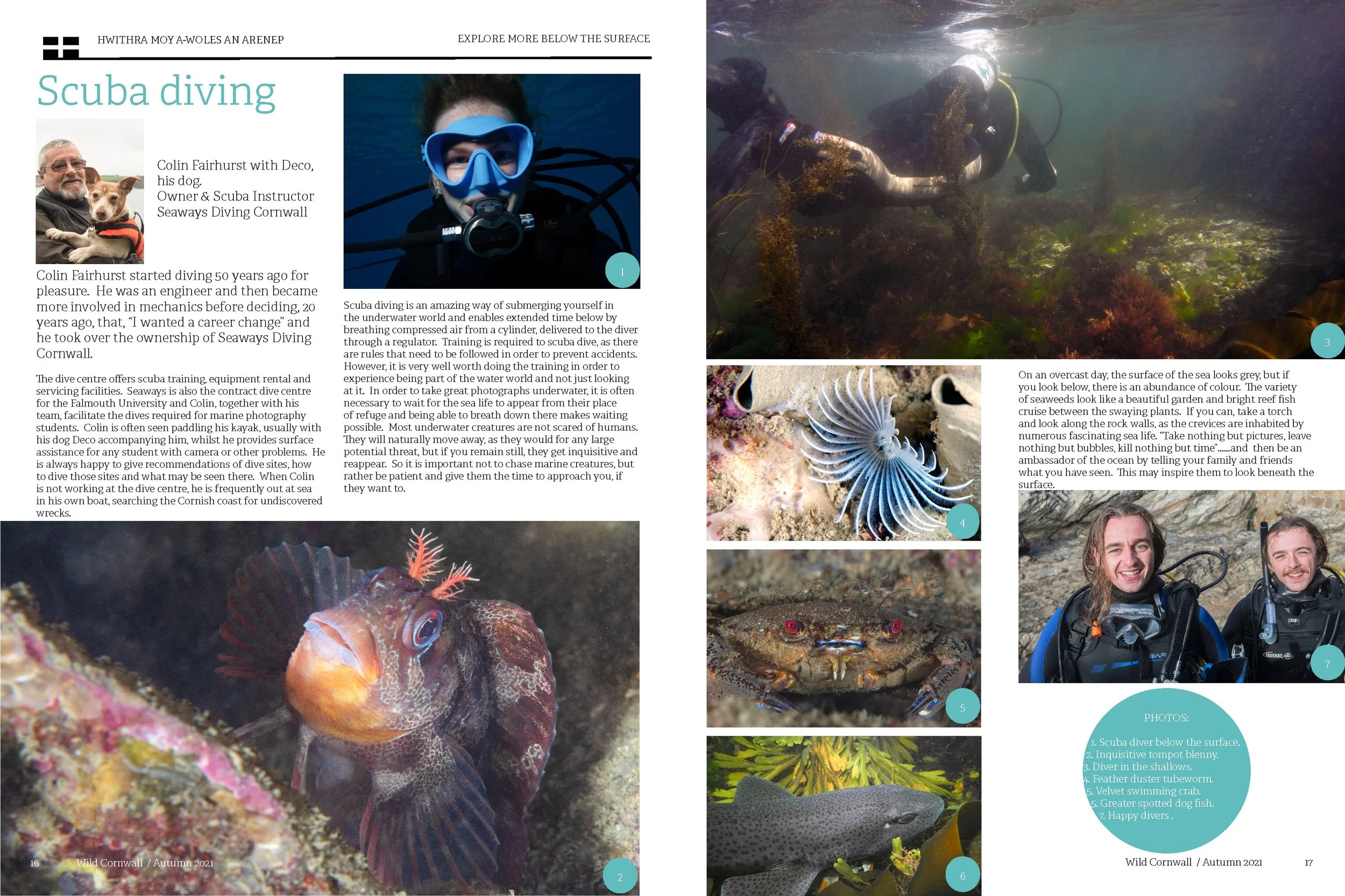 HWITHRA MOY A-WOLES AN ARENEP

EXPLORE MORE BELOW THE SURFACE

Scuba diving

Colin Fairhurst with Deco, his dog.
Owner & Scuba Instructor
Seaways Diving Cornwall

Colin Fairhurst started diving 50 years ago for pleasure. He was an engineer and then became more involved in mechanics before deciding, 20 years ago, that, "I wanted a career change" and he took over the ownership of Seaways Diving Cornwall.

The dive centre offers scuba training, equipment rental and servicing facilities. Seaways is also the contract dive centre for the Falmouth University and Colin, together with his team, facilitate the dives required for marine photography students. Colin is often seen paddling his kayak, usually with his dog Deco accompanying him, whilst he provides surface assistance for any student with camera or other problems. He is always happy to give recommendations of dive sites, how to dive those sites and what may be seen there. When Colin is not working at the dive centre, he is frequently out at sea in his own boat, searching the Cornish coast for undiscovered wrecks.

1

Scuba diving is an amazing way of submerging yourself in the underwater world and enables extended time below by breathing compressed air from a cylinder, delivered to the diver through a regulator. Training is required to scuba dive, as there are rules that need to be followed in order to prevent accidents. However, it is very well worth doing the training in order to experience being part of the water world and not just looking at it. In order to take great photographs underwater, it is often necessary to wait for the sea life to appear from their place of refuge and being able to breath down there makes waiting possible. Most underwater creatures are not scared of humans. They will naturally move away, as they would for any large potential threat, but if you remain still, they get inquisitive and reappear. So it is important not to chase marine creatures, but rather be patient and give them the time to approach you, if they want to.

16 Wild Cornwall / Autumn 2021

2

3

4

5

6

On an overcast day, the surface of the sea looks grey, but if you look below, there is an abundance of colour. The variety of seaweeds look like a beautiful garden and bright reef fish cruise between the swaying plants. If you can, take a torch and look along the rock walls, as the crevices are inhabited by numerous fascinating sea life. "Take nothing but pictures, leave nothing but bubbles, kill nothing but time"......and then be an ambassador of the ocean by telling your family and friends what you have seen. This may inspire them to look beneath the surface.

7

PHOTOS:

1. Scuba diver below the surface.
2. Inquisitive tompot blenny.
3. Diver in the shallows.
4. Feather duster tubeworm.
5. Velvet swimming crab.
5. Greater spotted dog fish.
7. Happy divers .

Wild Cornwall / Autumn 2021 17